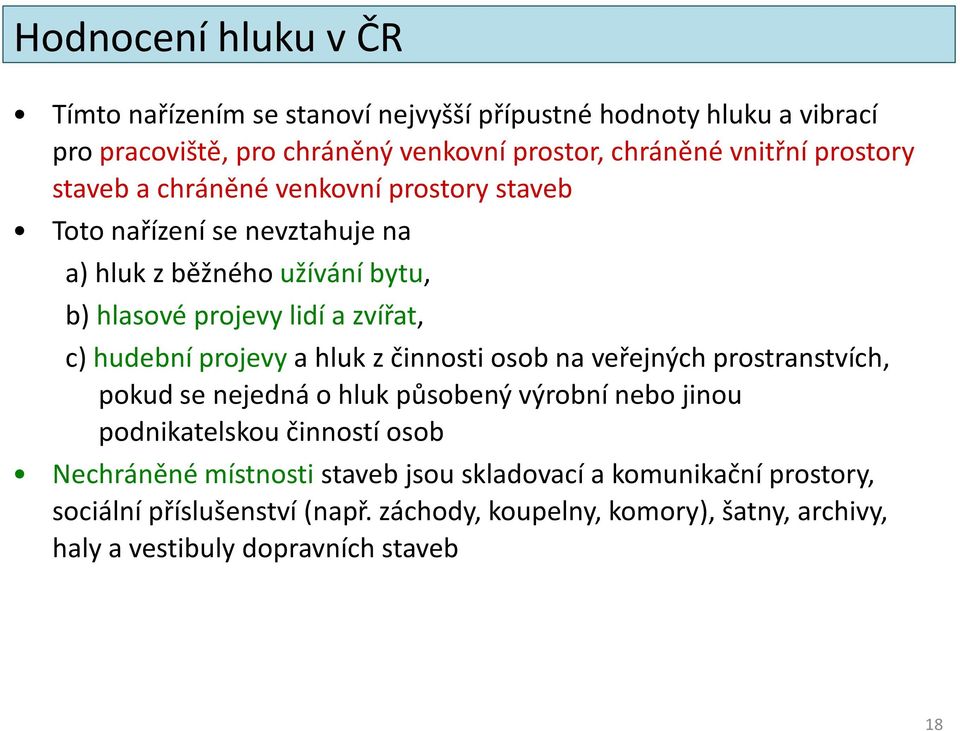 Hodnocení hluku v ČR

• Tímto nařízením se stanoví nejvyšší přípustné hodnoty hluku a vibrací pro pracoviště, pro chráněný venkovní prostor, chráněné vnitřní prostory staveb a chráněné venkovní prostory staveb

• Toto nařízení se nevztahuje na

a) hluk z běžného užívání bytu,

b) hlasové projevy lidí a zvířat,

c) hudební projevy a hluk z činnosti osob na veřejných prostranstvích, pokud se nejedná o hluk působený výrobní nebo jinou podnikatelskou činností osob

• Nechráněné místnosti staveb jsou skladovací a komunikační prostory, sociální příslušenství (např. záchody, koupelny, komory), šatny, archivy, haly a vestibuly dopravních staveb

18